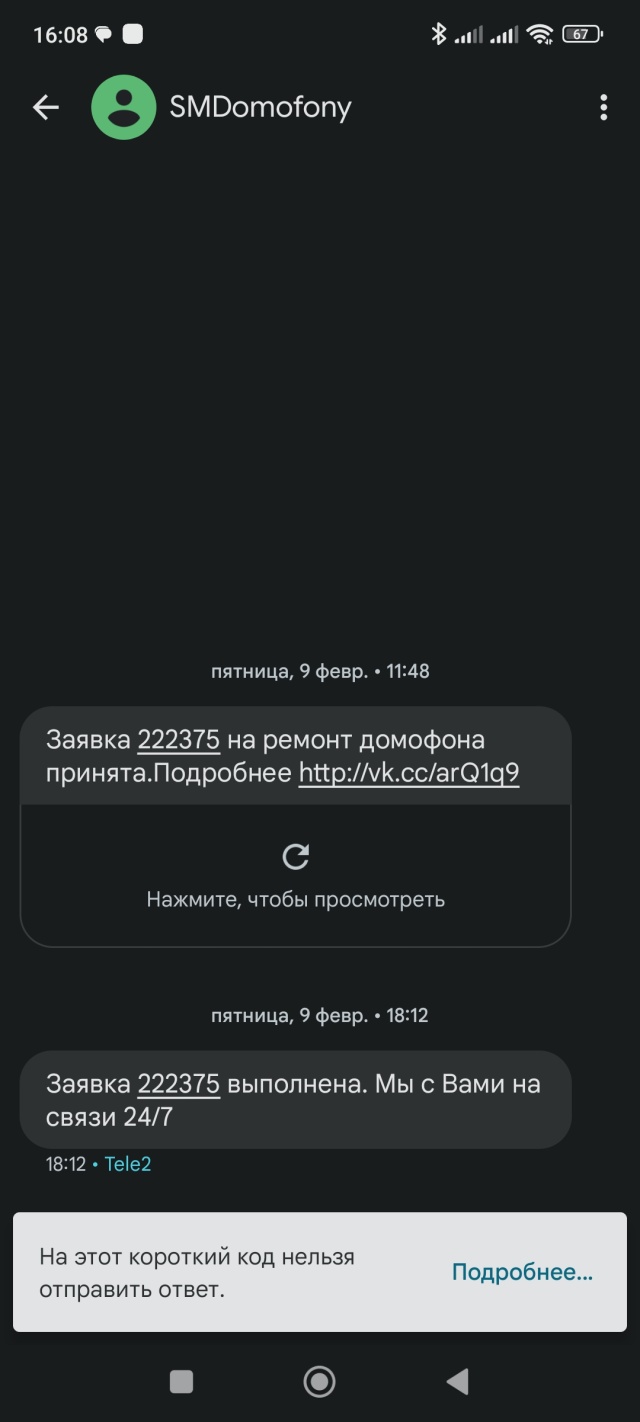 16:08 67

SMDomofony

пятница, 9 февр. • 11:48

Заявка 222375 на ремонт домофона принята.Подробнее http://vk.cc/arQ1q9

Нажмите, чтобы просмотреть

пятница, 9 февр. • 18:12

Заявка 222375 выполнена. Мы с Вами на связи 24/7

18:12 • Tele2

На этот короткий код нельзя отправить ответ.

Подробнее...